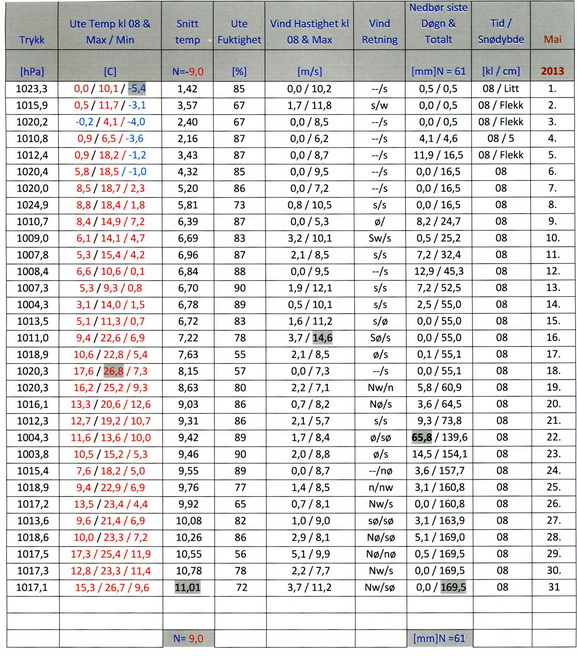 | Trykk | Ute Temp kl 08 & Max / Min | Snitt temp | Ute Fuktighet | Vind Hastighet kl 08 & Max | Vind Retning | Nedbør siste Døgn & Totalt | Tid / Snødybde | Mai |
|---|---|---|---|---|---|---|---|---|
| [hPa] | [C] | N=-9,0 | [%] | [m/s] | | [mm]N = 61 | [kl / cm] | 2013 |
| 1023,3 | 0,0 / 10,1 / -5,4 | 1,42 | 85 | 0,0 / 10,2 | --/s | 0,5 / 0,5 | 08 / Litt | 1. |
| 1015,9 | 0,5 / 11,7 / -3,1 | 3,57 | 67 | 1,7 / 11,8 | s/w | 0,0 / 0,5 | 08 / Flekk | 2. |
| 1020,2 | -0,2 / 4,1 / -4,0 | 2,40 | 67 | 0,0 / 8,5 | --/s | 0,0 / 0,5 | 08 / Flekk | 3. |
| 1010,8 | 0,9 / 6,5 / -3,6 | 2,16 | 87 | 0,0 / 6,2 | --/s | 4,1 / 4,6 | 08 / 5 | 4. |
| 1012,4 | 0,9 / 18,2 / -1,2 | 3,43 | 87 | 0,0 / 8,7 | --/s | 11,9 / 16,5 | 08 / Flekk | 5. |
| 1020,4 | 5,8 / 18,5 / -1,0 | 4,32 | 85 | 0,0 / 9,5 | --/s | 0,0 / 16,5 | 08 | 6. |
| 1020,0 | 8,5 / 18,7 / 2,3 | 5,20 | 86 | 0,0 / 7,2 | --/s | 0,0 / 16,5 | 08 | 7. |
| 1024,9 | 8,8 / 18,4 / 1,8 | 5,81 | 73 | 0,8 / 10,5 | s/s | 0,0 / 16,5 | 08 | 8. |
| 1010,7 | 8,4 / 14,9 / 7,2 | 6,39 | 87 | 0,0 / 5,3 | ø/ | 8,2 / 24,7 | 08 | 9. |
| 1009,0 | 6,1 / 14,1 / 4,7 | 6,69 | 83 | 3,2 / 10,1 | Sw/s | 0,5 / 25,2 | 08 | 10. |
| 1007,8 | 5,3 / 15,4 / 4,2 | 6,96 | 87 | 2,1 / 8,5 | s/s | 7,2 / 32,4 | 08 | 11. |
| 1008,4 | 6,6 / 10,6 / 0,1 | 6,84 | 88 | 0,0 / 9,5 | --/s | 12,9 / 45,3 | 08 | 12. |
| 1007,3 | 5,3 / 9,3 / 0,8 | 6,70 | 90 | 1,9 / 12,1 | s/s | 7,2 / 52,5 | 08 | 13. |
| 1004,3 | 3,1 / 14,0 / 1,5 | 6,78 | 89 | 0,5 / 10,1 | s/s | 2,5 / 55,0 | 08 | 14. |
| 1013,5 | 5,1 / 11,3 / 0,7 | 6,72 | 83 | 1,6 / 11,2 | s/ø | 0,0 / 55,0 | 08 | 15. |
| 1011,0 | 9,4 / 22,6 / 6,9 | 7,22 | 78 | 3,7 / 14,6 | Sø/s | 0,0 / 55,0 | 08 | 16. |
| 1018,9 | 10,6 / 22,8 / 5,4 | 7,63 | 55 | 2,1 / 8,5 | ø/s | 0,1 / 55,1 | 08 | 17. |
| 1020,3 | 17,6 / 26,8 / 7,3 | 8,15 | 57 | 0,0 / 7,3 | --/s | 0,0 / 55,1 | 08 | 18. |
| 1020,3 | 16,2 / 25,2 / 9,3 | 8,63 | 80 | 2,2 / 7,1 | Nw/n | 5,8 / 60,9 | 08 | 19. |
| 1016,1 | 13,3 / 20,6 / 12,6 | 9,03 | 86 | 0,7 / 8,2 | Nø/s | 3,6 / 64,5 | 08 | 20. |
| 1012,3 | 12,7 / 19,2 / 10,7 | 9,31 | 86 | 2,1 / 5,7 | s/s | 9,3 / 73,8 | 08 | 21. |
| 1004,3 | 11,6 / 13,6 / 10,0 | 9,42 | 89 | 1,7 / 8,4 | ø/sø | 65,8 / 139,6 | 08 | 22. |
| 1003,8 | 10,5 / 15,2 / 5,3 | 9,46 | 90 | 2,0 / 8,8 | ø/s | 14,5 / 154,1 | 08 | 23. |
| 1015,4 | 7,6 / 18,2 / 5,0 | 9,55 | 89 | 0,0 / 8,7 | --/nø | 3,6 / 157,7 | 08 | 24. |
| 1018,9 | 9,4 / 22,9 / 6,9 | 9,76 | 77 | 1,4 / 8,5 | n/nw | 3,1 / 160,8 | 08 | 25. |
| 1017,2 | 13,5 / 23,4 / 4,4 | 9,92 | 65 | 0,7 / 8,1 | Nw/s | 0,0 / 160,8 | 08 | 26. |
| 1013,6 | 9,6 / 21,4 / 6,9 | 10,08 | 82 | 1,0 / 9,0 | sø/sø | 3,1 / 163,9 | 08 | 27. |
| 1018,6 | 10,0 / 23,3 / 7,2 | 10,26 | 86 | 2,9 / 8,1 | Nø/sø | 5,1 / 169,0 | 08 | 28. |
| 1017,5 | 17,3 / 25,4 / 11,9 | 10,55 | 56 | 5,1 / 9,9 | Nø/nø | 0,5 / 169,5 | 08 | 29. |
| 1017,3 | 12,8 / 23,3 / 11,4 | 10,78 | 78 | 2,2 / 7,7 | Nw/s | 0,0 / 169,5 | 08 | 30. |
| 1017,1 | 15,3 / 26,7 / 9,6 | 11,01 | 72 | 3,7 / 11,2 | Nw/sø | 0,0 / 169,5 | 08 | 31 |
| | | | | | | | | |
| | | | | | | | | |
| | | N= 9,0 | | | | [mm]N =61 | | |